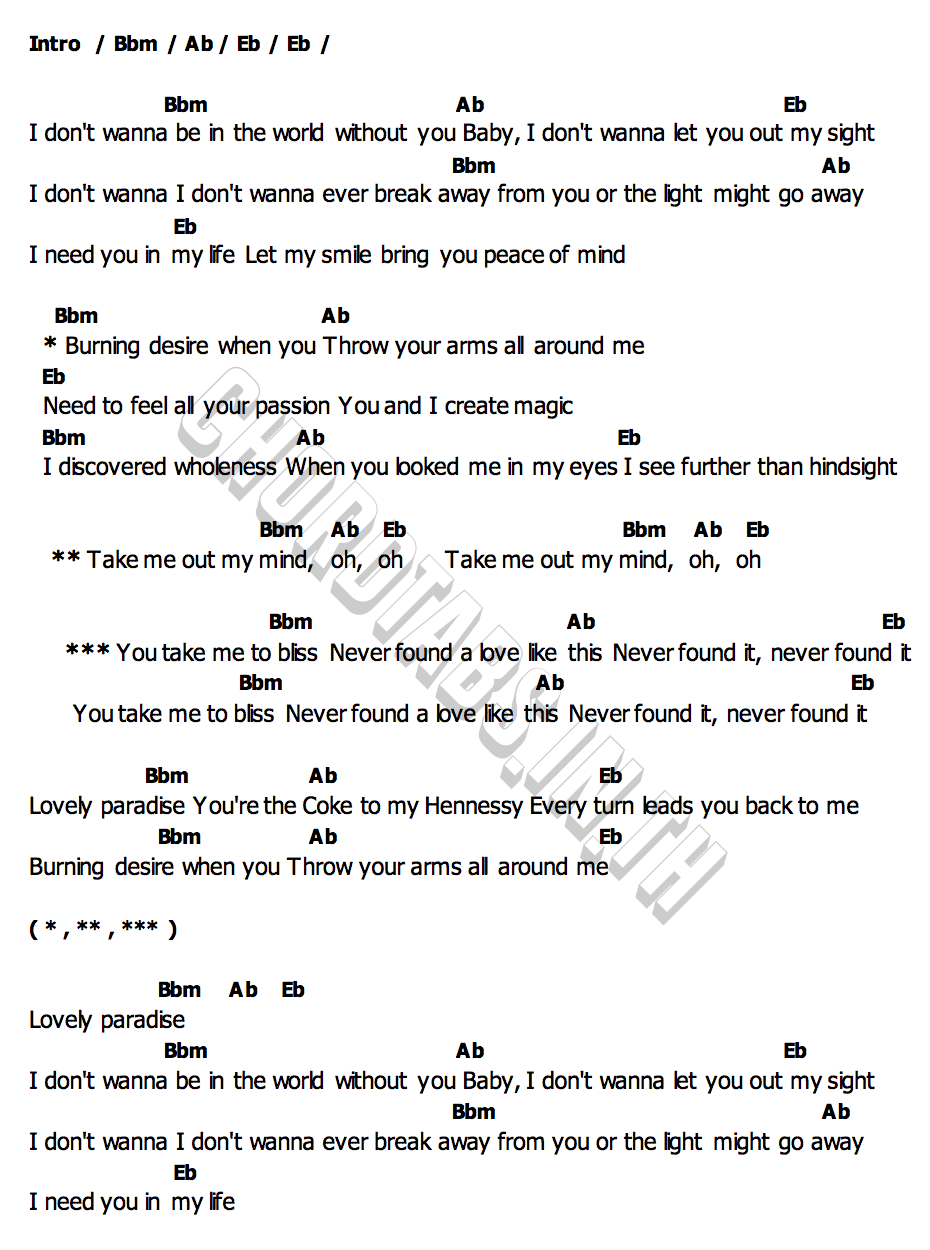 Intro / Bbm / Ab / Eb / Eb /

Bbm Ab Eb
I don't wanna be in the world without you Baby, I don't wanna let you out my sight
Bbm Ab
I don't wanna I don't wanna ever break away from you or the light might go away
Eb
I need you in my life Let my smile bring you peace of mind

Bbm Ab
* Burning desire when you Throw your arms all around me
Eb
Need to feel all your passion You and I create magic
Bbm Ab Eb
I discovered wholeness When you looked me in my eyes I see further than hindsight

Bbm Ab Eb Bbm Ab Eb
** Take me out my mind, oh, oh Take me out my mind, oh, oh

Bbm Ab Eb
*** You take me to bliss Never found a love like this Never found it, never found it
Bbm Ab Eb
You take me to bliss Never found a love like this Never found it, never found it

Bbm Ab Eb
Lovely paradise You're the Coke to my Hennessy Every turn leads you back to me
Bbm Ab Eb
Burning desire when you Throw your arms all around me

( * , ** , *** )

Bbm Ab Eb
Lovely paradise
Bbm Ab Eb
I don't wanna be in the world without you Baby, I don't wanna let you out my sight
Bbm Ab
I don't wanna I don't wanna ever break away from you or the light might go away
Eb
I need you in my life

CHORDTABS.IN.TH